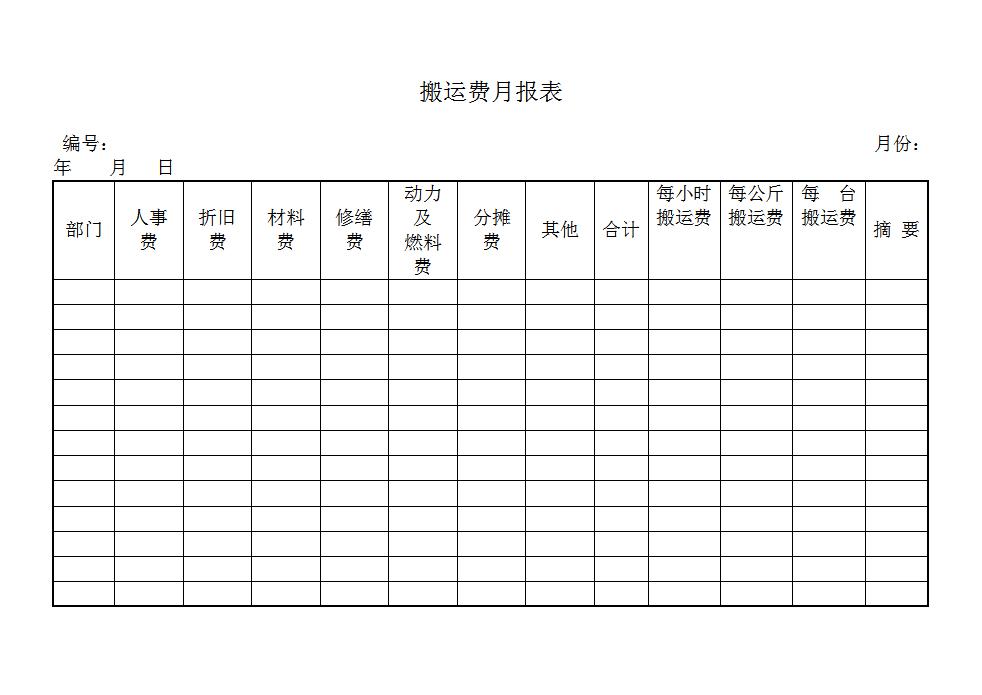 搬运费月报表

编号：　　　　　　　　　　　　　　　　　　　　　　　　　　　　　　　　　　月份：
年　　月　　日

| 部门 | 人事费 | 折旧费 | 材料费 | 修缮费 | 动力及燃料费 | 分摊费 | 其他 | 合计 | 每小时搬运费 | 每公斤搬运费 | 每　台搬运费 | 摘　要 |
|---|---|---|---|---|---|---|---|---|---|---|---|---|
| | | | | | | | | | | | | |
| | | | | | | | | | | | | |
| | | | | | | | | | | | | |
| | | | | | | | | | | | | |
| | | | | | | | | | | | | |
| | | | | | | | | | | | | |
| | | | | | | | | | | | | |
| | | | | | | | | | | | | |
| | | | | | | | | | | | | |
| | | | | | | | | | | | | |
| | | | | | | | | | | | | |
| | | | | | | | | | | | | |
| | | | | | | | | | | | | |